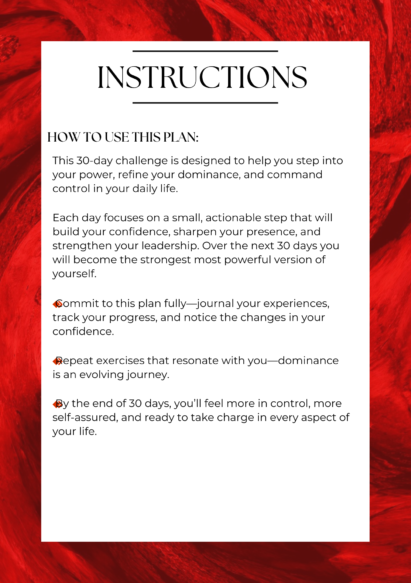 INSTRUCTIONS

HOW TO USE THIS PLAN:

This 30-day challenge is designed to help you step into your power, refine your dominance, and command control in your daily life.

Each day focuses on a small, actionable step that will build your confidence, sharpen your presence, and strengthen your leadership. Over the next 30 days you will become the strongest most powerful version of yourself.

Commit to this plan fully—journal your experiences, track your progress, and notice the changes in your confidence.

Repeat exercises that resonate with you—dominance is an evolving journey.

By the end of 30 days, you'll feel more in control, more self-assured, and ready to take charge in every aspect of your life.